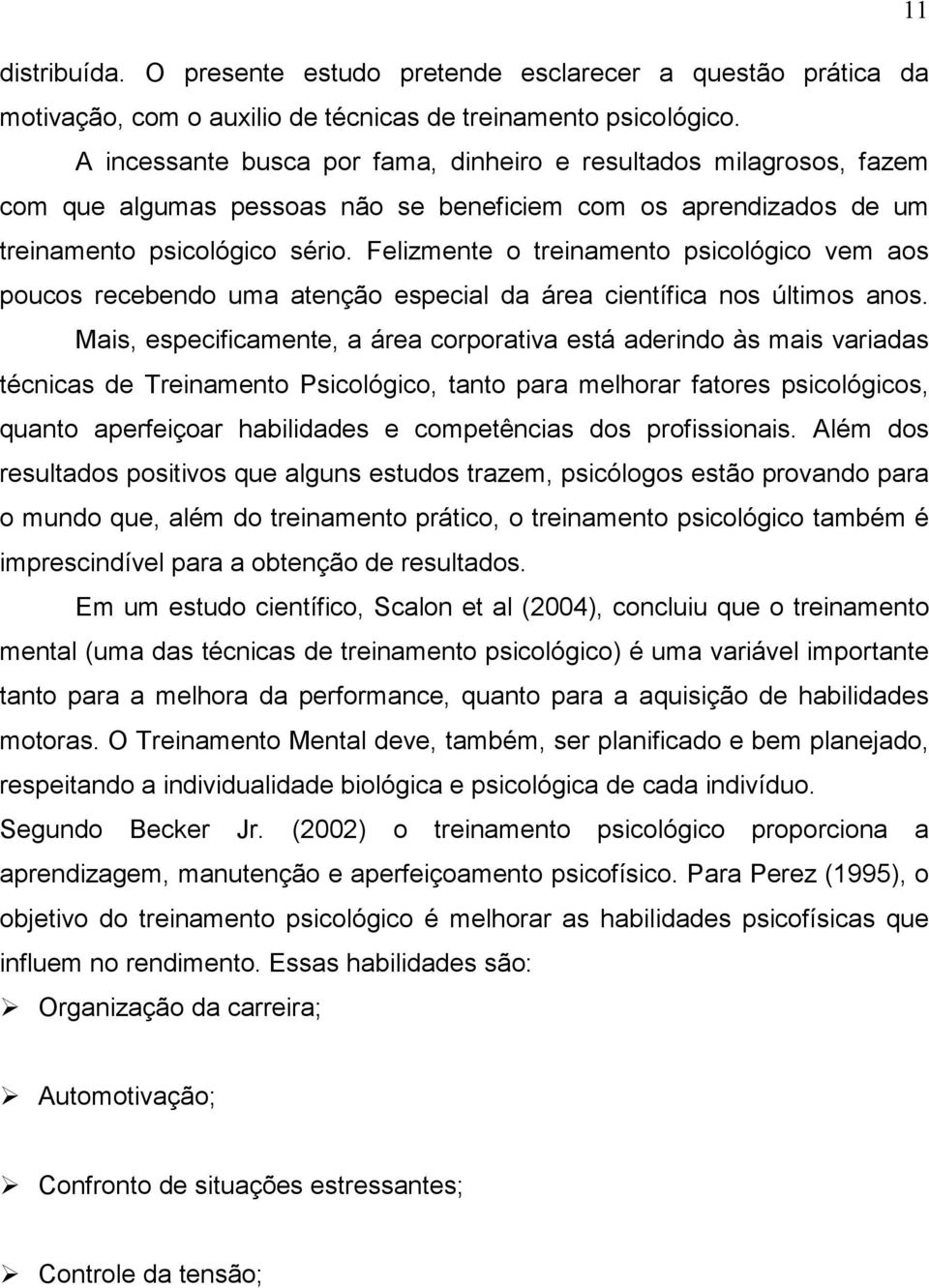 11

distribuída. O presente estudo pretende esclarecer a questão prática da motivação, com o auxilio de técnicas de treinamento psicológico.

A incessante busca por fama, dinheiro e resultados milagrosos, fazem com que algumas pessoas não se beneficiem com os aprendizados de um treinamento psicológico sério. Felizmente o treinamento psicológico vem aos poucos recebendo uma atenção especial da área científica nos últimos anos.

Mais, especificamente, a área corporativa está aderindo às mais variadas técnicas de Treinamento Psicológico, tanto para melhorar fatores psicológicos, quanto aperfeiçoar habilidades e competências dos profissionais. Além dos resultados positivos que alguns estudos trazem, psicólogos estão provando para o mundo que, além do treinamento prático, o treinamento psicológico também é imprescindível para a obtenção de resultados.

Em um estudo científico, Scalon et al (2004), concluiu que o treinamento mental (uma das técnicas de treinamento psicológico) é uma variável importante tanto para a melhora da performance, quanto para a aquisição de habilidades motoras. O Treinamento Mental deve, também, ser planificado e bem planejado, respeitando a individualidade biológica e psicológica de cada indivíduo.

Segundo Becker Jr. (2002) o treinamento psicológico proporciona a aprendizagem, manutenção e aperfeiçoamento psicofísico. Para Perez (1995), o objetivo do treinamento psicológico é melhorar as habilidades psicofísicas que influem no rendimento. Essas habilidades são:

➢ Organização da carreira;

➢ Automotivação;

➢ Confronto de situações estressantes;

➢ Controle da tensão;